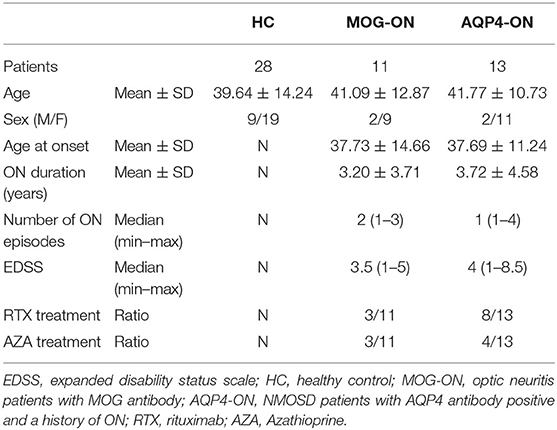 | | | HC | MOG-ON | AQP4-ON |
|---|---|---|---|---|
| Patients | | 28 | 11 | 13 |
| Age | Mean ± SD | 39.64 ± 14.24 | 41.09 ± 12.87 | 41.77 ± 10.73 |
| Sex (M/F) | | 9/19 | 2/9 | 2/11 |
| Age at onset | Mean ± SD | N | 37.73 ± 14.66 | 37.69 ± 11.24 |
| ON duration (years) | Mean ± SD | N | 3.20 ± 3.71 | 3.72 ± 4.58 |
| Number of ON episodes | Median (min–max) | N | 2 (1–3) | 1 (1–4) |
| EDSS | Median (min–max) | N | 3.5 (1–5) | 4 (1–8.5) |
| RTX treatment | Ratio | N | 3/11 | 8/13 |
| AZA treatment | Ratio | N | 3/11 | 4/13 |

EDSS, expanded disability status scale; HC, healthy control; MOG-ON, optic neuritis patients with MOG antibody; AQP4-ON, NMOSD patients with AQP4 antibody positive and a history of ON; RTX, rituximab; AZA, Azathioprine.